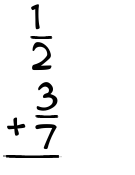 $\frac{1}{2}$
$+\frac{3}{7}$